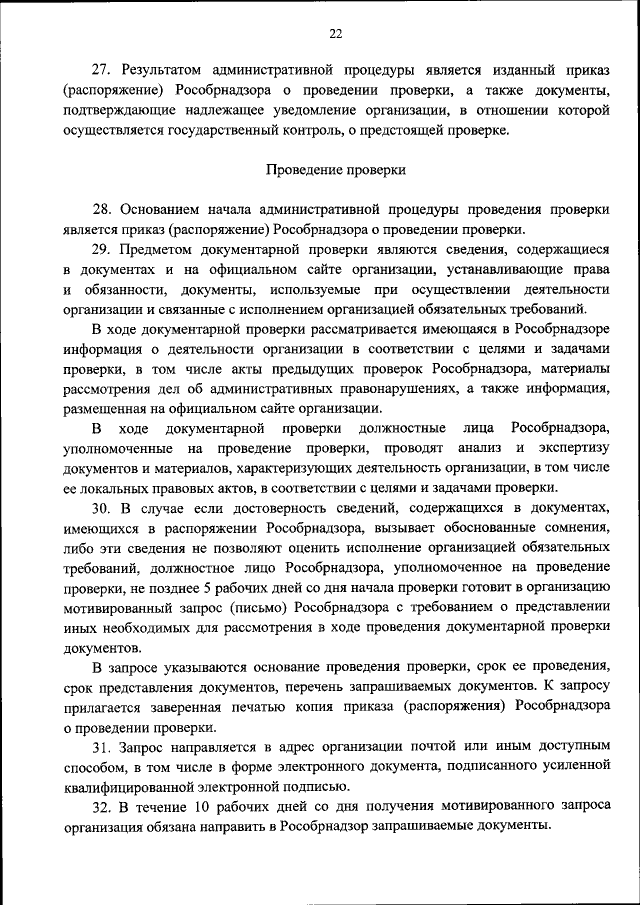 22

27. Результатом административной процедуры является изданный приказ (распоряжение) Рособрнадзора о проведении проверки, а также документы, подтверждающие надлежащее уведомление организации, в отношении которой осуществляется государственный контроль, о предстоящей проверке.

Проведение проверки

28. Основанием начала административной процедуры проведения проверки является приказ (распоряжение) Рособрнадзора о проведении проверки.

29. Предметом документарной проверки являются сведения, содержащиеся в документах и на официальном сайте организации, устанавливающие права и обязанности, документы, используемые при осуществлении деятельности организации и связанные с исполнением организацией обязательных требований.

В ходе документарной проверки рассматривается имеющаяся в Рособрнадзоре информация о деятельности организации в соответствии с целями и задачами проверки, в том числе акты предыдущих проверок Рособрнадзора, материалы рассмотрения дел об административных правонарушениях, а также информация, размещенная на официальном сайте организации.

В ходе документарной проверки должностные лица Рособрнадзора, уполномоченные на проведение проверки, проводят анализ и экспертизу документов и материалов, характеризующих деятельность организации, в том числе ее локальных правовых актов, в соответствии с целями и задачами проверки.

30. В случае если достоверность сведений, содержащихся в документах, имеющихся в распоряжении Рособрнадзора, вызывает обоснованные сомнения, либо эти сведения не позволяют оценить исполнение организацией обязательных требований, должностное лицо Рособрнадзора, уполномоченное на проведение проверки, не позднее 5 рабочих дней со дня начала проверки готовит в организацию мотивированный запрос (письмо) Рособрнадзора с требованием о представлении иных необходимых для рассмотрения в ходе проведения документарной проверки документов.

В запросе указываются основание проведения проверки, срок ее проведения, срок представления документов, перечень запрашиваемых документов. К запросу прилагается заверенная печатью копия приказа (распоряжения) Рособрнадзора о проведении проверки.

31. Запрос направляется в адрес организации почтой или иным доступным способом, в том числе в форме электронного документа, подписанного усиленной квалифицированной электронной подписью.

32. В течение 10 рабочих дней со дня получения мотивированного запроса организация обязана направить в Рособрнадзор запрашиваемые документы.